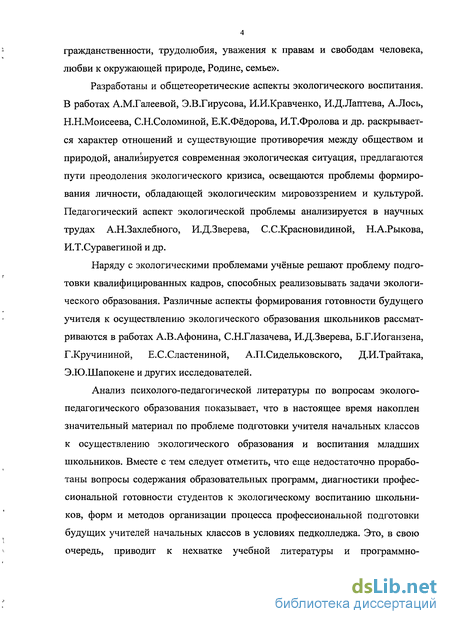 4

гражданственности, трудолюбия, уважения к правам и свободам человека, любви к окружающей природе, Родине, семье».

Разработаны и общетеоретические аспекты экологического воспитания. В работах А.М.Галеевой, Э.В.Гирусова, И.И.Кравченко, И.Д.Лаптева, А.Лось, Н.Н.Моисеева, С.Н.Соломиной, Е.К.Фёдорова, И.Т.Фролова и др. раскрывается характер отношений и существующие противоречия между обществом и природой, анализируется современная экологическая ситуация, предлагаются пути преодоления экологического кризиса, освещаются проблемы формирования личности, обладающей экологическим мировоззрением и культурой. Педагогический аспект экологической проблемы анализируется в научных трудах А.Н.Захлебного, И.Д.Зверева, С.С.Красновидиной, Н.А.Рыкова, И.Т.Суравегиной и др.

Наряду с экологическими проблемами учёные решают проблему подготовки квалифицированных кадров, способных реализовывать задачи экологического образования. Различные аспекты формирования готовности будущего учителя к осуществлению экологического образования школьников рассматриваются в работах А.В.Афонина, С.Н.Глазачева, И.Д.Зверева, Б.Г.Иоганзена, Г.Кручининой, Е.С.Сластениной, А.П.Сидельковского, Д.И.Трайтака, Э.Ю.Шапокене и других исследователей.

Анализ психолого-педагогической литературы по вопросам эколого-педагогического образования показывает, что в настоящее время накоплен значительный материал по проблеме подготовки учителя начальных классов к осуществлению экологического образования и воспитания младших школьников. Вместе с тем следует отметить, что еще недостаточно проработаны вопросы содержания образовательных программ, диагностики профессиональной готовности студентов к экологическому воспитанию школьников, форм и методов организации процесса профессиональной подготовки будущих учителей начальных классов в условиях педколледжа. Это, в свою очередь, приводит к нехватке учебной литературы и программно-

dsLib.net
библиотека диссертаций